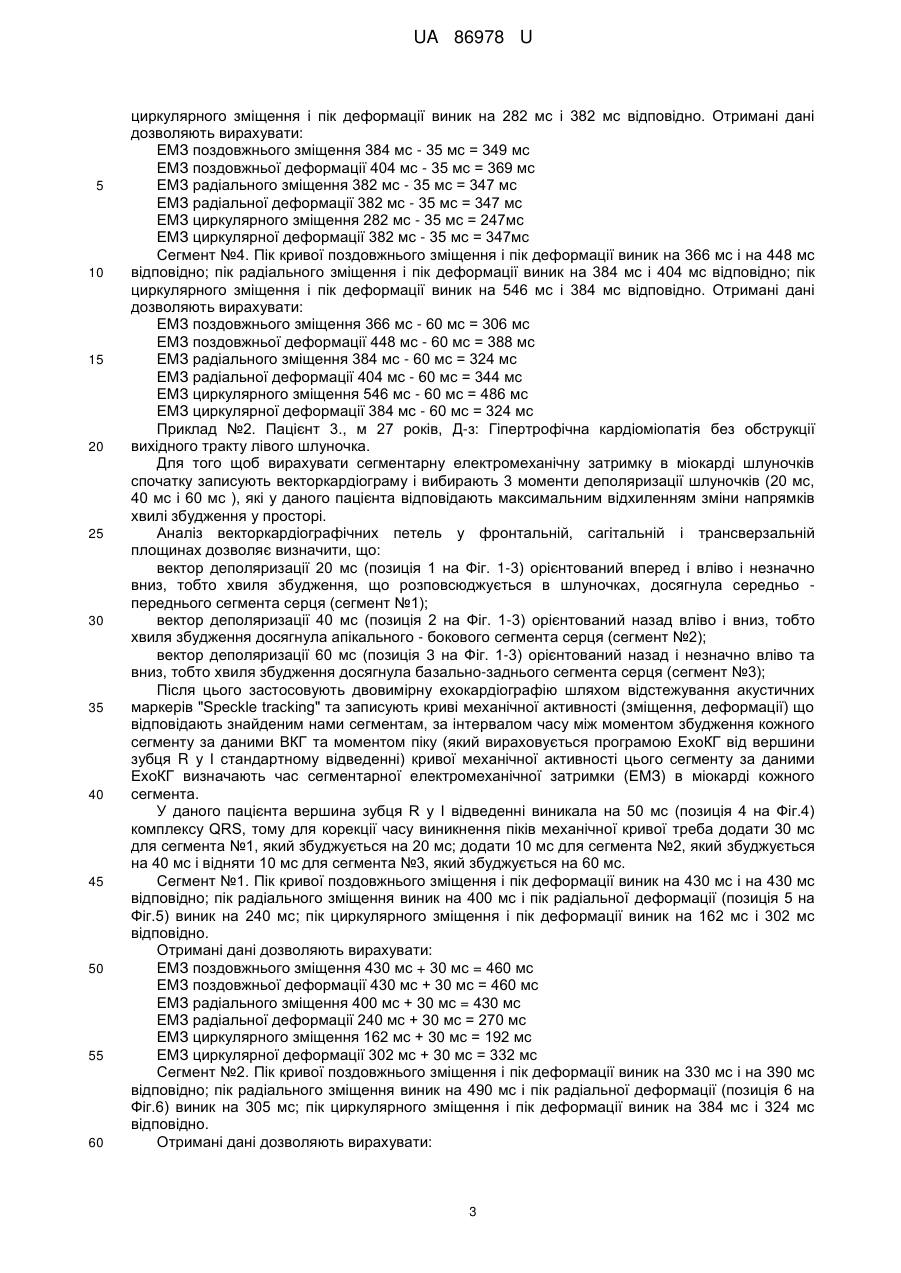 UA 86978 U

циркулярного зміщення і пік деформації виник на 282 мс і 382 мс відповідно. Отримані дані дозволяють вирахувати:
ЕМЗ поздовжнього зміщення 384 мс - 35 мс = 349 мс
ЕМЗ поздовжньої деформації 404 мс - 35 мс = 369 мс
5 ЕМЗ радіального зміщення 382 мс - 35 мс = 347 мс
ЕМЗ радіальної деформації 382 мс - 35 мс = 347 мс
ЕМЗ циркулярного зміщення 282 мс - 35 мс = 247мс
ЕМЗ циркулярної деформації 382 мс - 35 мс = 347мс
Сегмент №4. Пік кривої поздовжнього зміщення і пік деформації виник на 366 мс і на 448 мс
10 відповідно; пік радіального зміщення і пік деформації виник на 384 мс і 404 мс відповідно; пік циркулярного зміщення і пік деформації виник на 546 мс і 384 мс відповідно. Отримані дані дозволяють вирахувати:
ЕМЗ поздовжнього зміщення 366 мс - 60 мс = 306 мс
ЕМЗ поздовжньої деформації 448 мс - 60 мс = 388 мс
15 ЕМЗ радіального зміщення 384 мс - 60 мс = 324 мс
ЕМЗ радіальної деформації 404 мс - 60 мс = 344 мс
ЕМЗ циркулярного зміщення 546 мс - 60 мс = 486 мс
ЕМЗ циркулярної деформації 384 мс - 60 мс = 324 мс
Приклад №2. Пацієнт З., м 27 років, Д-з: Гіпертрофічна кардіоміопатія без обструкції
20 вихідного тракту лівого шлуночка.
Для того щоб вирахувати сегментарну електромеханічну затримку в міокарді шлуночків спочатку записують векторкардіограму і вибирають 3 моменти деполяризації шлуночків (20 мс, 40 мс і 60 мс ), які у даного пацієнта відповідають максимальним відхиленням зміни напрямків хвилі збудження у просторі.
25 Аналіз векторкардіографічних петель у фронтальній, сагітальній і трансверзальній площинах дозволяє визначити, що:
вектор деполяризації 20 мс (позиція 1 на Фіг. 1-3) орієнтований вперед і вліво і незначно вниз, тобто хвиля збудження, що розповсюджується в шлуночках, досягнула середньо - переднього сегмента серця (сегмент №1);
30 вектор деполяризації 40 мс (позиція 2 на Фіг. 1-3) орієнтований назад вліво і вниз, тобто хвиля збудження досягнула апікального - бокового сегмента серця (сегмент №2);
вектор деполяризації 60 мс (позиція 3 на Фіг. 1-3) орієнтований назад і незначно вліво та вниз, тобто хвиля збудження досягнула базально-заднього сегмента серця (сегмент №3);
Після цього застосовують двовимірну ехокардіографію шляхом відстежування акустичних
35 маркерів "Speckle tracking" та записують криві механічної активності (зміщення, деформації) що відповідають знайденим нами сегментам, за інтервалом часу між моментом збудження кожного сегменту за даними ВКГ та моментом піку (який вираховується програмою ЕхоКГ від вершини зубця R у I стандартному відведенні) кривої механічної активності цього сегменту за даними ЕхоКГ визначають час сегментарної електромеханічної затримки (ЕМЗ) в міокарді кожного
40 сегмента.
У даного пацієнта вершина зубця R у I відведенні виникала на 50 мс (позиція 4 на Фіг.4) комплексу QRS, тому для корекції часу виникнення піків механічної кривої треба додати 30 мс для сегмента №1, який збуджується на 20 мс; додати 10 мс для сегмента №2, який збуджується на 40 мс і відняти 10 мс для сегмента №3, який збуджується на 60 мс.
45 Сегмент №1. Пік кривої поздовжнього зміщення і пік деформації виник на 430 мс і на 430 мс відповідно; пік радіального зміщення виник на 400 мс і пік радіальної деформації (позиція 5 на Фіг.5) виник на 240 мс; пік циркулярного зміщення і пік деформації виник на 162 мс і 302 мс відповідно.
Отримані дані дозволяють вирахувати:
50 ЕМЗ поздовжнього зміщення 430 мс + 30 мс = 460 мс
ЕМЗ поздовжньої деформації 430 мс + 30 мс = 460 мс
ЕМЗ радіального зміщення 400 мс + 30 мс = 430 мс
ЕМЗ радіальної деформації 240 мс + 30 мс = 270 мс
ЕМЗ циркулярного зміщення 162 мс + 30 мс = 192 мс
55 ЕМЗ циркулярної деформації 302 мс + 30 мс = 332 мс
Сегмент №2. Пік кривої поздовжнього зміщення і пік деформації виник на 330 мс і на 390 мс відповідно; пік радіального зміщення виник на 490 мс і пік радіальної деформації (позиція 6 на Фіг.6) виник на 305 мс; пік циркулярного зміщення і пік деформації виник на 384 мс і 324 мс відповідно.
60 Отримані дані дозволяють вирахувати:

3